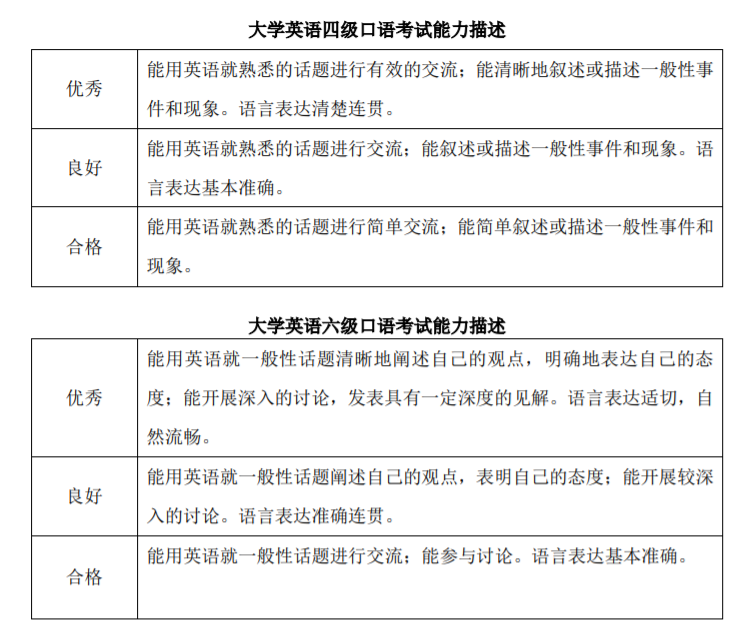 大学英语四级口语考试能力描述

| 优秀 | 能用英语就熟悉的话题进行有效的交流；能清晰地叙述或描述一般性事件和现象。语言表达清楚连贯。 |
|---|---|
| 良好 | 能用英语就熟悉的话题进行交流；能叙述或描述一般性事件和现象。语言表达基本准确。 |
| 合格 | 能用英语就熟悉的话题进行简单交流；能简单叙述或描述一般性事件和现象。 |

大学英语六级口语考试能力描述

| 优秀 | 能用英语就一般性话题清晰地阐述自己的观点，明确地表达自己的态度；能开展深入的讨论，发表具有一定深度的见解。语言表达适切，自然流畅。 |
|---|---|
| 良好 | 能用英语就一般性话题阐述自己的观点，表明自己的态度；能开展较深入的讨论。语言表达准确连贯。 |
| 合格 | 能用英语就一般性话题进行交流；能参与讨论。语言表达基本准确。 |